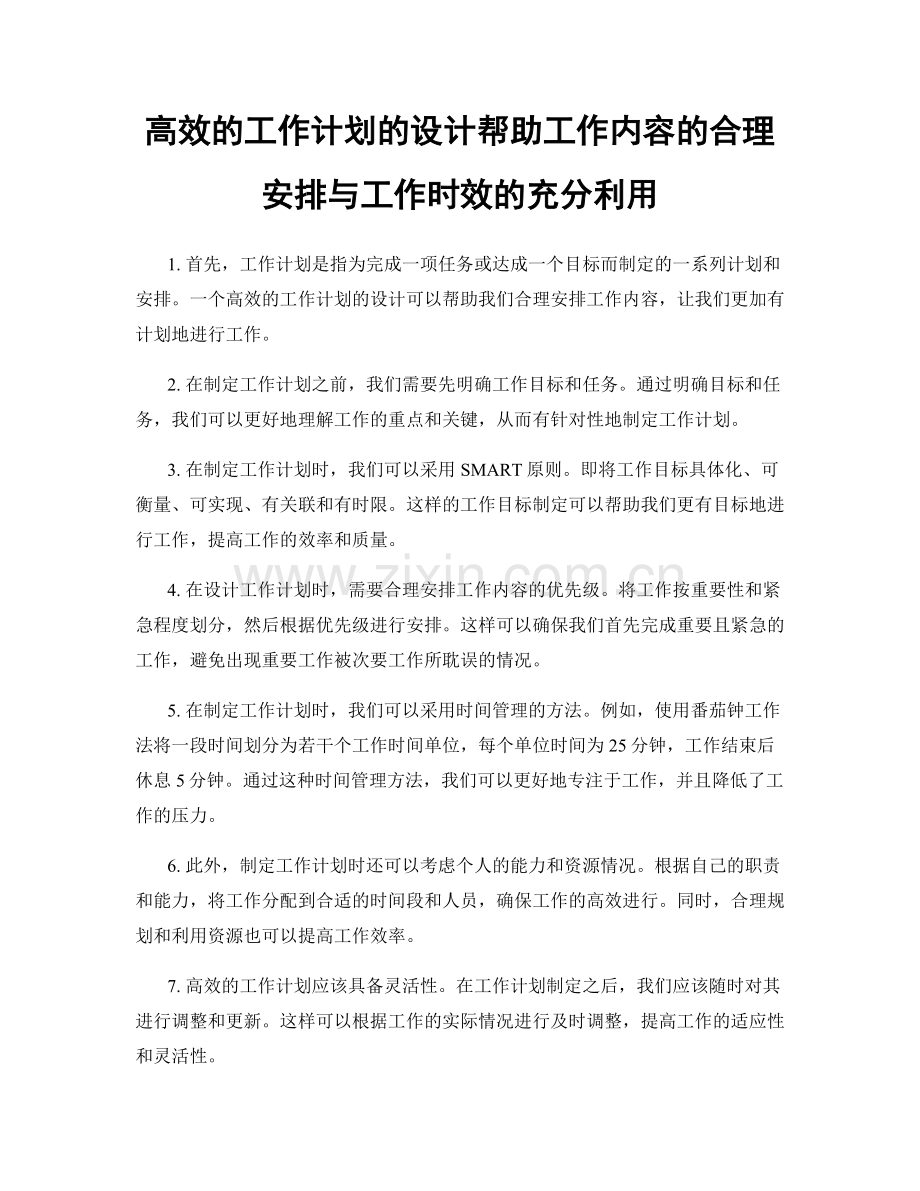 高效的工作计划的设计帮助工作内容的合理安排与工作时效的充分利用

1.首先，工作计划是指为完成一项任务或达成一个目标而制定的一系列计划和安排。一个高效的工作计划的设计可以帮助我们合理安排工作内容，让我们更加有计划地进行工作。

2.在制定工作计划之前，我们需要先明确工作目标和任务。通过明确目标和任务，我们可以更好地理解工作的重点和关键，从而有针对性地制定工作计划。

3.在制定工作计划时，我们可以采用SMART原则。即将工作目标具体化、可衡量、可实现、有关联和有时限。这样的工作目标制定可以帮助我们更有目标地进行工作，提高工作的效率和质量。

4.在设计工作计划时，需要合理安排工作内容的优先级。将工作按重要性和紧急程度划分，然后根据优先级进行安排。这样可以确保我们首先完成重要且紧急的工作，避免出现重要工作被次要工作所耽误的情况。

5.在制定工作计划时，我们可以采用时间管理的方法。例如，使用番茄钟工作法将一段时间划分为若干个工作时间单位，每个单位时间为25分钟，工作结束后休息5分钟。通过这种时间管理方法，我们可以更好地专注于工作，并且降低了工作的压力。

6.此外，制定工作计划时还可以考虑个人的能力和资源情况。根据自己的职责和能力，将工作分配到合适的时间段和人员，确保工作的高效进行。同时，合理规划和利用资源也可以提高工作效率。

7.高效的工作计划应该具备灵活性。在工作计划制定之后，我们应该随时对其进行调整和更新。这样可以根据工作的实际情况进行及时调整，提高工作的适应性和灵活性。

www.zixin.com.cn